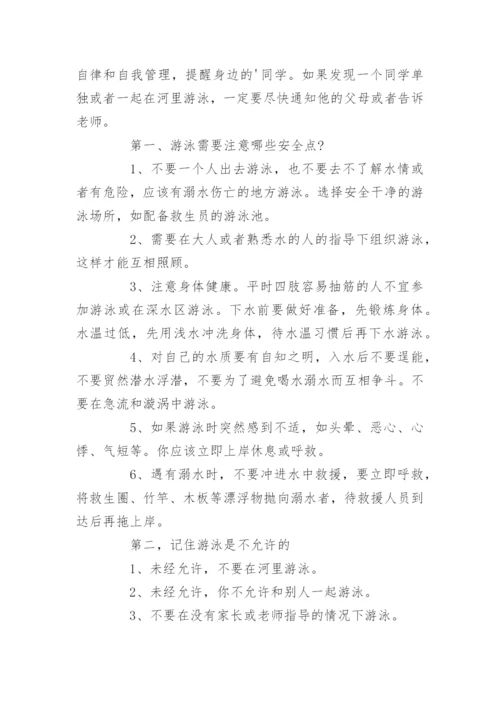 自律和自我管理，提醒身边的'同学。如果发现一个同学单独或者一起在河里游泳，一定要尽快通知他的父母或者告诉老师。

第一、游泳需要注意哪些安全点?

1、不要一个人出去游泳，也不要去不了解水情或者有危险，应该有溺水伤亡的地方游泳。选择安全干净的游泳场所，如配备救生员的游泳池。

2、需要在大人或者熟悉水的人的指导下组织游泳，这样才能互相照顾。

3、注意身体健康。平时四肢容易抽筋的人不宜参加游泳或在深水区游泳。下水前要做好准备，先锻炼身体。水温过低，先用浅水冲洗身体，待水温习惯后再下水游泳。

4、对自己的水质要有自知之明，入水后不要逞能，不要贸然潜水浮潜，不要为了避免喝水溺水而互相争斗。不要在急流和漩涡中游泳。

5、如果游泳时突然感到不适，如头晕、恶心、心悸、气短等。你应该立即上岸休息或呼救。

6、遇有溺水时，不要冲进水中救援，要立即呼救，将救生圈、竹竿、木板等漂浮物抛向溺水者，待救援人员到达后再拖上岸。

第二，记住游泳是不允许的

1、未经允许，不要在河里游泳。

2、未经允许，你不允许和别人一起游泳。

3、不要在没有家长或老师指导的情况下游泳。